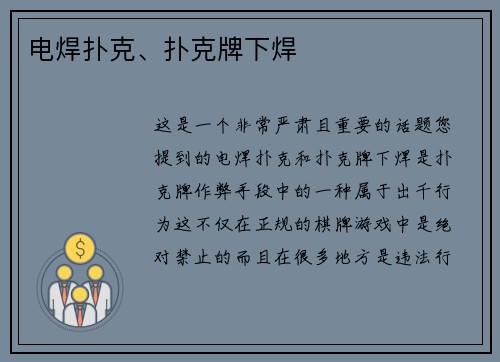 电焊扑克、扑克牌下焊

这是一个非常严肃且重要的话题您提到的电焊扑克和扑克牌下焊是扑克牌作弊手段中的一种属于出千行为这不仅在正规的棋牌游戏中是绝对禁止的而且在很多地方是违法行

$